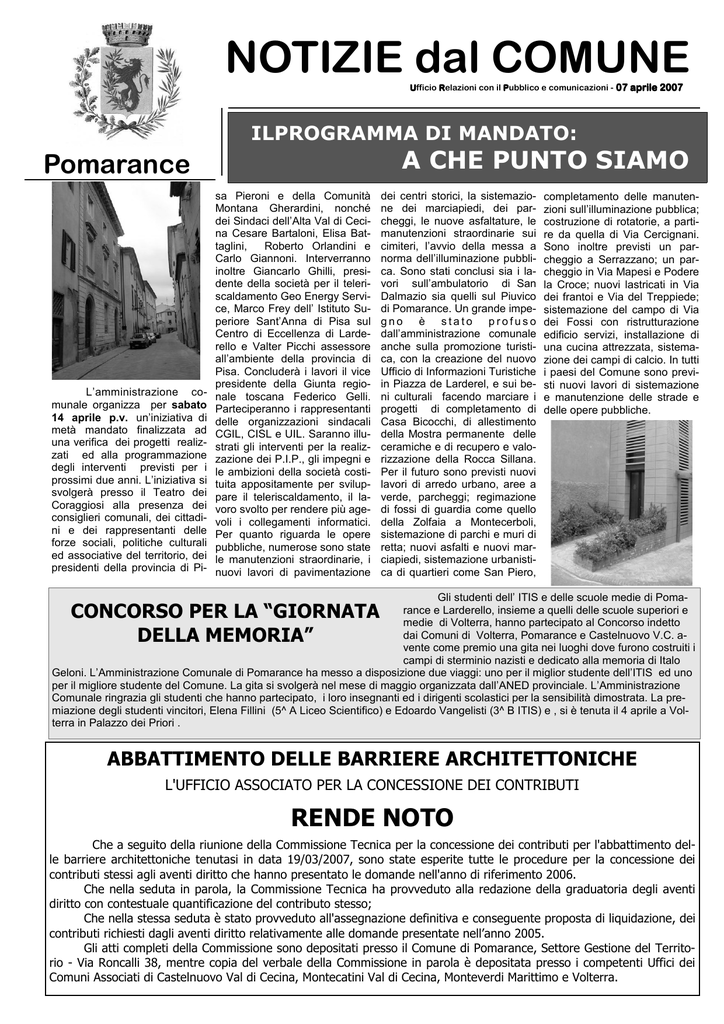 NOTIZIE dal COMUNE

Ufficio Relazioni con il Pubblico e comunicazioni - 07 aprile 2007

Pomarance

ILPROGRAMMA DI MANDATO:
A CHE PUNTO SIAMO

L'amministrazione comunale organizza per sabato 14 aprile p.v. un'iniziativa di metà mandato finalizzata ad una verifica dei progetti realizzati ed alla programmazione degli interventi previsti per i prossimi due anni. L'iniziativa si svolgerà presso il Teatro dei Coraggiosi alla presenza dei consiglieri comunali, dei cittadini e dei rappresentanti delle forze sociali, politiche culturali ed associative del territorio, dei presidenti della provincia di Pisa Pieroni e della Comunità Montana Gherardini, nonché dei Sindaci dell'Alta Val di Cecina Cesare Bartaloni, Elisa Battaglini, Roberto Orlandini e Carlo Giannoni. Interverranno inoltre Giancarlo Ghilli, presidente della società per il teleriscaldamento Geo Energy Service, Marco Frey dell' Istituto Superiore Sant'Anna di Pisa sul Centro di Eccellenza di Larderello e Valter Picchi assessore all'ambiente della provincia di Pisa. Concluderà i lavori il vice presidente della Giunta regionale toscana Federico Gelli. Parteciperanno i rappresentanti delle organizzazioni sindacali CGIL, CISL e UIL. Saranno illustrati gli interventi per la realizzazione dei P.I.P., gli impegni e le ambizioni della società costituita appositamente per sviluppare il teleriscaldamento, il lavoro svolto per rendere più agevoli i collegamenti informatici. Per quanto riguarda le opere pubbliche, numerose sono state le manutenzioni straordinarie, i nuovi lavori di pavimentazione dei centri storici, la sistemazione dei marciapiedi, dei parcheggi, le nuove asfaltature, le manutenzioni straordinarie sui cimiteri, l'avvio della messa a norma dell'illuminazione pubblica. Sono stati conclusi sia i lavori sull'ambulatorio di San Dalmazio sia quelli sul Piuvico di Pomarance. Un grande impegno è stato profuso dall'amministrazione comunale anche sulla promozione turistica, con la creazione del nuovo Ufficio di Informazioni Turistiche in Piazza de Larderel, e sui beni culturali facendo marciare i progetti di completamento di Casa Bicocchi, di allestimento della Mostra permanente delle ceramiche e di recupero e valorizzazione della Rocca Sillana. Per il futuro sono previsti nuovi lavori di arredo urbano, aree a verde, parcheggi; regimazione di fossi di guardia come quello della Zolfaia a Montecerboli, sistemazione di parchi e muri di retta; nuovi asfalti e nuovi marciapiedi, sistemazione urbanistica di quartieri come San Piero, completamento delle manutenzioni sull'illuminazione pubblica; costruzione di rotatorie, a partire da quella di Via Cercignani. Sono inoltre previsti un parcheggio a Serrazzano; un parcheggio in Via Mapesi e Podere la Croce; nuovi lastricati in Via dei frantoi e Via del Treppiede; sistemazione del campo di Via dei Fossi con ristrutturazione edificio servizi, installazione di una cucina attrezzata, sistemazione dei campi di calcio. In tutti i paesi del Comune sono previsti nuovi lavori di sistemazione e manutenzione delle strade e delle opere pubbliche.

CONCORSO PER LA "GIORNATA DELLA MEMORIA"

Gli studenti dell' ITIS e delle scuole medie di Pomarance e Larderello, insieme a quelli delle scuole superiori e medie di Volterra, hanno partecipato al Concorso indetto dai Comuni di Volterra, Pomarance e Castelnuovo V.C. avente come premio una gita nei luoghi dove furono costruiti i campi di sterminio nazisti e dedicato alla memoria di Italo Geloni. L'Amministrazione Comunale di Pomarance ha messo a disposizione due viaggi: uno per il miglior studente dell'ITIS ed uno per il migliore studente del Comune. La gita si svolgerà nel mese di maggio organizzata dall'ANED provinciale. L'Amministrazione Comunale ringrazia gli studenti che hanno partecipato, i loro insegnanti ed i dirigenti scolastici per la sensibilità dimostrata. La premiazione degli studenti vincitori, Elena Fillini (5^ A Liceo Scientifico) e Edoardo Vangelisti (3^ B ITIS) e , si è tenuta il 4 aprile a Volterra in Palazzo dei Priori .

ABBATTIMENTO DELLE BARRIERE ARCHITETTONICHE

L'UFFICIO ASSOCIATO PER LA CONCESSIONE DEI CONTRIBUTI

RENDE NOTO

Che a seguito della riunione della Commissione Tecnica per la concessione dei contributi per l'abbattimento delle barriere architettoniche tenutasi in data 19/03/2007, sono state esperite tutte le procedure per la concessione dei contributi stessi agli aventi diritto che hanno presentato le domande nell'anno di riferimento 2006.

Che nella seduta in parola, la Commissione Tecnica ha provveduto alla redazione della graduatoria degli aventi diritto con contestuale quantificazione del contributo stesso;

Che nella stessa seduta è stato provveduto all'assegnazione definitiva e conseguente proposta di liquidazione, dei contributi richiesti dagli aventi diritto relativamente alle domande presentate nell'anno 2005.

Gli atti completi della Commissione sono depositati presso il Comune di Pomarance, Settore Gestione del Territorio - Via Roncalli 38, mentre copia del verbale della Commissione in parola è depositata presso i competenti Uffici dei Comuni Associati di Castelnuovo Val di Cecina, Montecatini Val di Cecina, Monteverdi Marittimo e Volterra.